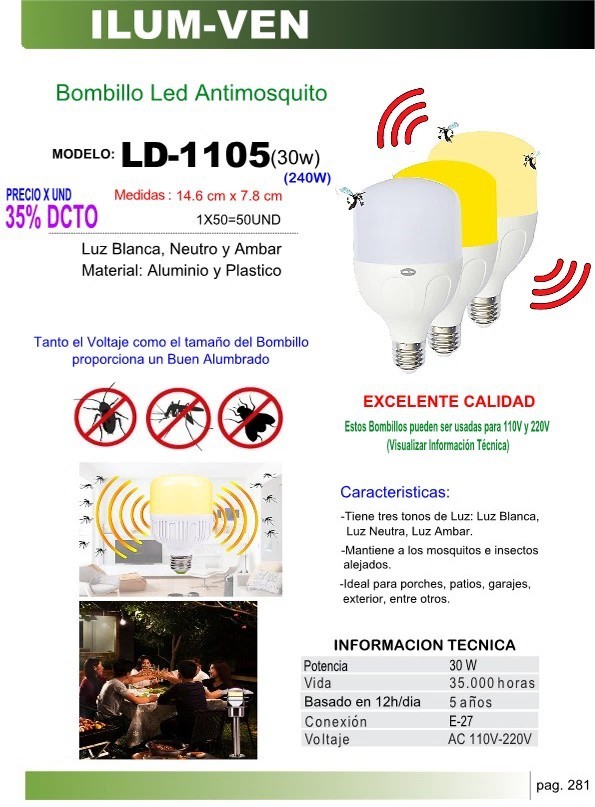 ILUM-VEN

Bombillo Led Antimosquito

MODELO: LD-1105(30w)
(240W)

PRECIO X UND
35% DCTO

Medidas : 14.6 cm x 7.8 cm
1X50=50UND

Luz Blanca, Neutro y Ambar
Material: Aluminio y Plastico

Tanto el Voltaje como el tamaño del Bombillo proporciona un Buen Alumbrado

EXCELENTE CALIDAD
Estos Bombillos pueden ser usadas para 110V y 220V
(Visualizar Información Técnica)

Caracteristicas:
-Tiene tres tonos de Luz: Luz Blanca, Luz Neutra, Luz Ambar.
-Mantiene a los mosquitos e insectos alejados.
-Ideal para porches, patios, garajes, exterior, entre otros.

INFORMACION TECNICA

| Potencia | 30 W |
|---|---|
| Vida | 35.000 horas |
| Basado en 12h/dia | 5 años |
| Conexión | E-27 |
| Voltaje | AC 110V-220V |

pag. 281